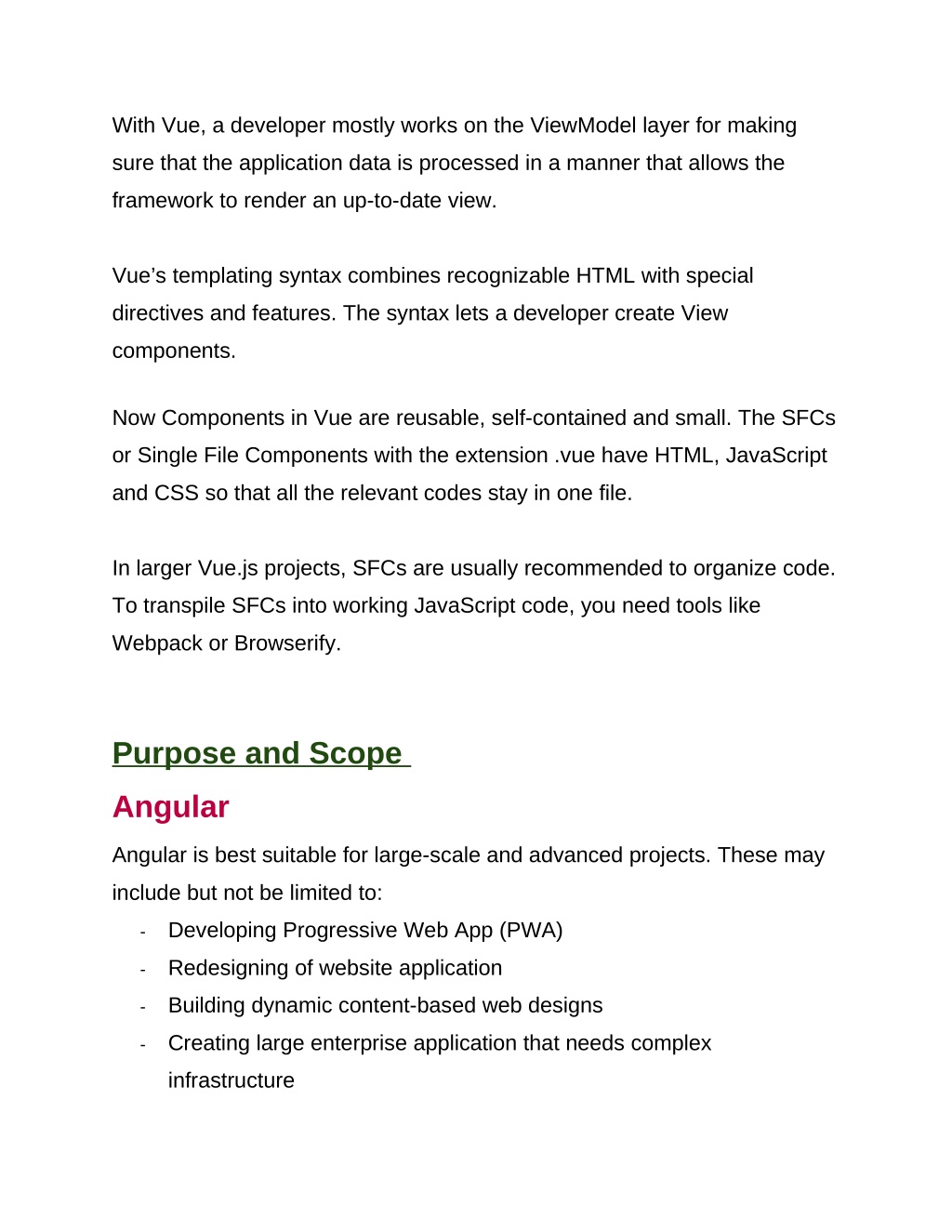 With Vue, a developer mostly works on the ViewModel layer for making sure that the application data is processed in a manner that allows the framework to render an up-to-date view.

Vue’s templating syntax combines recognizable HTML with special directives and features. The syntax lets a developer create View components.

Now Components in Vue are reusable, self-contained and small. The SFCs or Single File Components with the extension .vue have HTML, JavaScript and CSS so that all the relevant codes stay in one file.

In larger Vue.js projects, SFCs are usually recommended to organize code. To transpile SFCs into working JavaScript code, you need tools like Webpack or Browserify.

Purpose and Scope

Angular

Angular is best suitable for large-scale and advanced projects. These may include but not be limited to:

- Developing Progressive Web App (PWA)
- Redesigning of website application
- Building dynamic content-based web designs
- Creating large enterprise application that needs complex infrastructure